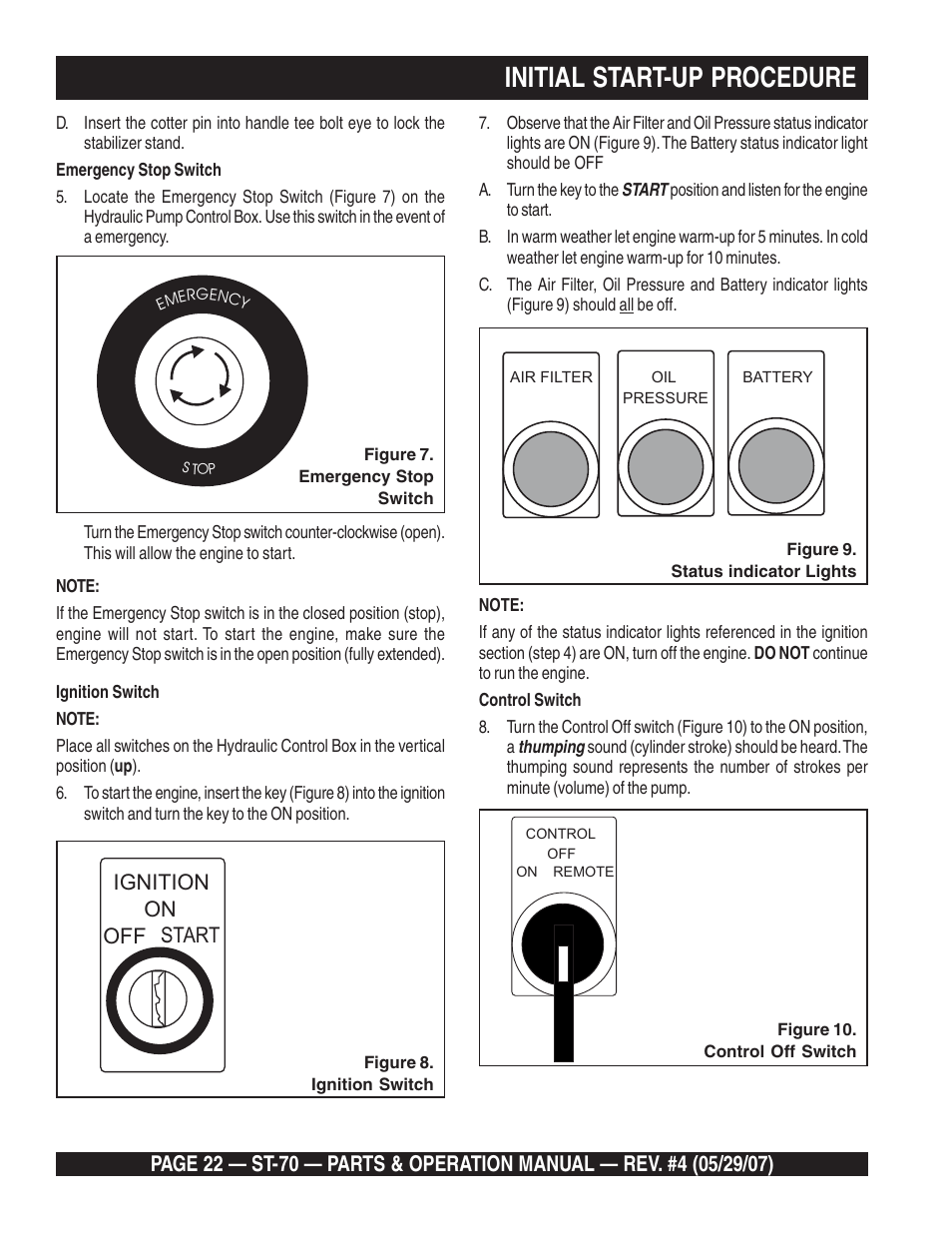 INITIAL START-UP PROCEDURE

D. Insert the cotter pin into handle tee bolt eye to lock the stabilizer stand.

Emergency Stop Switch

5. Locate the Emergency Stop Switch (Figure 7) on the Hydraulic Pump Control Box. Use this switch in the event of a emergency.

EMERGENCY

STOP

Figure 7. Emergency Stop Switch

Turn the Emergency Stop switch counter-clockwise (open). This will allow the engine to start.

NOTE:

If the Emergency Stop switch is in the closed position (stop), engine will not start. To start the engine, make sure the Emergency Stop switch is in the open position (fully extended).

Ignition Switch

NOTE:

Place all switches on the Hydraulic Control Box in the vertical position (up).

6. To start the engine, insert the key (Figure 8) into the ignition switch and turn the key to the ON position.

IGNITION
ON
OFF START

Figure 8. Ignition Switch

7. Observe that the Air Filter and Oil Pressure status indicator lights are ON (Figure 9). The Battery status indicator light should be OFF

A. Turn the key to the START position and listen for the engine to start.

B. In warm weather let engine warm-up for 5 minutes. In cold weather let engine warm-up for 10 minutes.

C. The Air Filter, Oil Pressure and Battery indicator lights (Figure 9) should all be off.

AIR FILTER

OIL PRESSURE

BATTERY

Figure 9. Status indicator Lights

NOTE:

If any of the status indicator lights referenced in the ignition section (step 4) are ON, turn off the engine. DO NOT continue to run the engine.

Control Switch

8. Turn the Control Off switch (Figure 10) to the ON position, a thumping sound (cylinder stroke) should be heard. The thumping sound represents the number of strokes per minute (volume) of the pump.

CONTROL
OFF
ON REMOTE

Figure 10. Control Off Switch

PAGE 22 — ST-70 — PARTS & OPERATION MANUAL — REV. #4 (05/29/07)